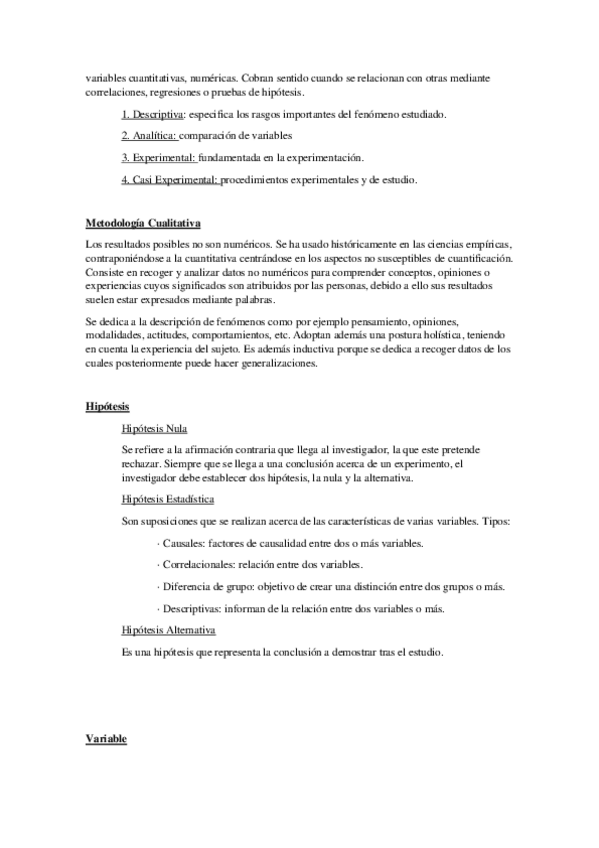 variables cuantitativas, numéricas. Cobran sentido cuando se relacionan con otras mediante correlaciones, regresiones o pruebas de hipótesis.

1. Descriptiva: especifica los rasgos importantes del fenómeno estudiado.

2. Analítica: comparación de variables

3. Experimental: fundamentada en la experimentación.

4. Casi Experimental: procedimientos experimentales y de estudio.

Metodología Cualitativa

Los resultados posibles no son numéricos. Se ha usado históricamente en las ciencias empíricas, contraponiéndose a la cuantitativa centrándose en los aspectos no susceptibles de cuantificación. Consiste en recoger y analizar datos no numéricos para comprender conceptos, opiniones o experiencias cuyos significados son atribuidos por las personas, debido a ello sus resultados suelen estar expresados mediante palabras.

Se dedica a la descripción de fenómenos como por ejemplo pensamiento, opiniones, modalidades, actitudes, comportamientos, etc. Adoptan además una postura holística, teniendo en cuenta la experiencia del sujeto. Es además inductiva porque se dedica a recoger datos de los cuales posteriormente puede hacer generalizaciones.

Hipótesis

Hipótesis Nula

Se refiere a la afirmación contraria que llega al investigador, la que este pretende rechazar. Siempre que se llega a una conclusión acerca de un experimento, el investigador debe establecer dos hipótesis, la nula y la alternativa.

Hipótesis Estadística

Son suposiciones que se realizan acerca de las características de varias variables. Tipos:

· Causales: factores de causalidad entre dos o más variables.

· Correlacionales: relación entre dos variables.

· Diferencia de grupo: objetivo de crear una distinción entre dos grupos o más.

· Descriptivas: informan de la relación entre dos variables o más.

Hipótesis Alternativa

Es una hipótesis que representa la conclusión a demostrar tras el estudio.

Variable